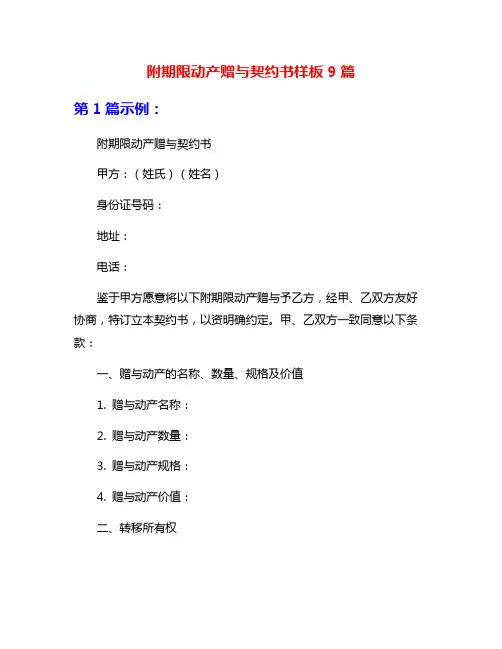 附期限动产赠与契约书样板 9 篇

第 1 篇示例：

附期限动产赠与契约书

甲方：（姓氏）（姓名）

身份证号码：

地址：

电话：

鉴于甲方愿意将以下附期限动产赠与予乙方，经甲、乙双方友好协商，特订立本契约书，以资明确约定。甲、乙双方一致同意以下条款：

一、赠与动产的名称、数量、规格及价值

1. 赠与动产名称：

2. 赠与动产数量：

3. 赠与动产规格：

4. 赠与动产价值：

二、转移所有权